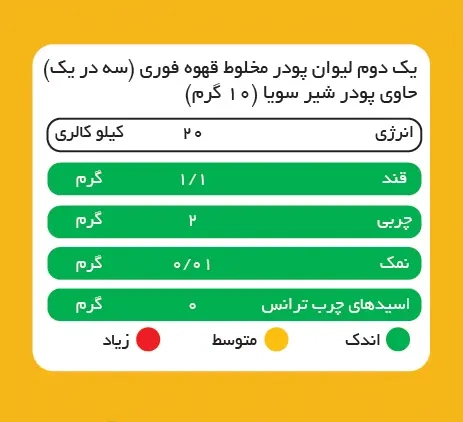 یک دوم لیوان پودر مخلوط قهوه فوری (سه در یک) حاوی پودر شیر سویا (۱۰ گرم)

| انرژی | ۲۰ | کیلو کالری |
|---|---|---|
| قند | ۱/۱ | گرم |
| چربی | ۲ | گرم |
| نمک | ۰/۰۱ | گرم |
| اسیدهای چرب ترانس | ۰ | گرم |

اندک
متوسط
زیاد